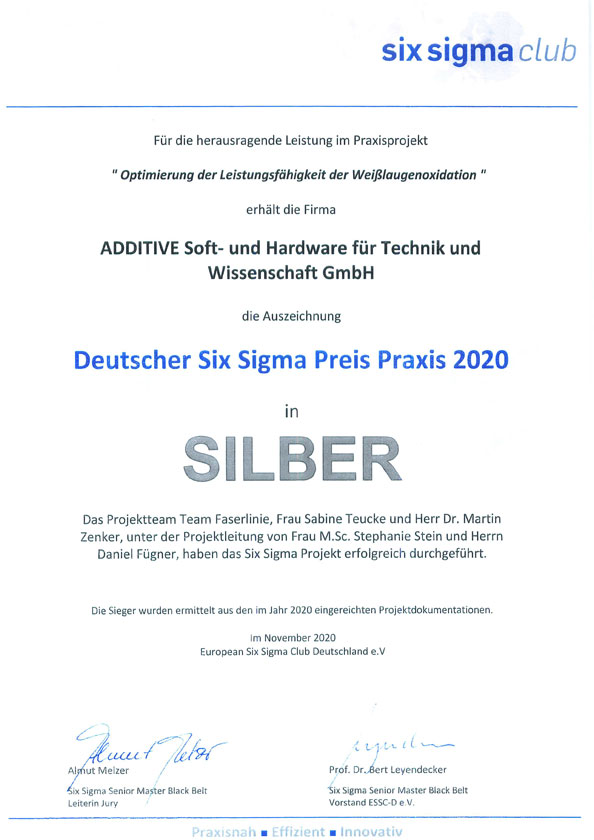 six sigma club

Für die herausragende Leistung im Praxisprojekt

" Optimierung der Leistungsfähigkeit der Weißlaugenoxidation "

erhält die Firma

ADDITIVE Soft- und Hardware für Technik und Wissenschaft GmbH

die Auszeichnung

Deutscher Six Sigma Preis Praxis 2020

in

SILBER

Das Projektteam Team Faserlinie, Frau Sabine Teucke und Herr Dr. Martin Zenker, unter der Projektleitung von Frau M.Sc. Stephanie Stein und Herrn Daniel Fügner, haben das Six Sigma Projekt erfolgreich durchgeführt.

Die Sieger wurden ermittelt aus den im Jahr 2020 eingereichten Projektdokumentationen.

im November 2020
European Six Sigma Club Deutschland e.V

Almut Melzer
Six Sigma Senior Master Black Belt
Leiterin Jury

Prof. Dr. Bert Leyendecker
Six Sigma Senior Master Black Belt
Vorstand ESSC-D e.V.

Praxisnah ■ Effizient ■ Innovativ